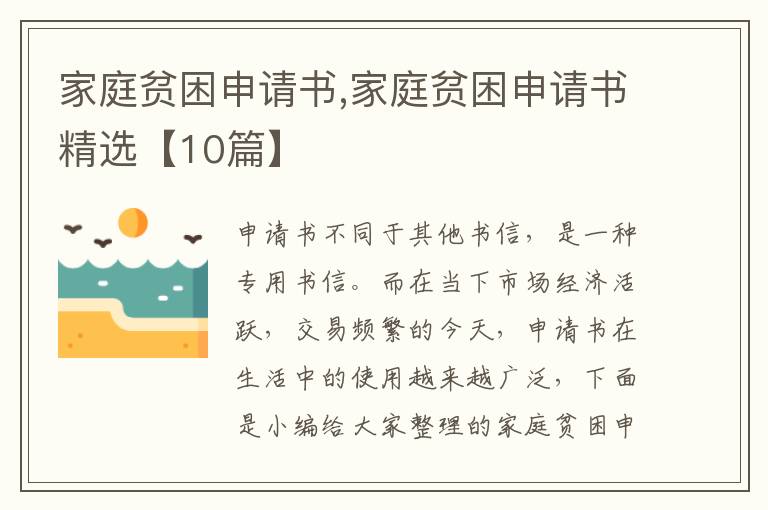 家庭贫困申请书,家庭贫困申请书精选【10篇】

申请书不同于其他书信，是一种专用书信。而在当下市场经济活跃，交易频繁的今天，申请书在生活中的使用越来越广泛，下面是小编给大家整理的家庭贫困申